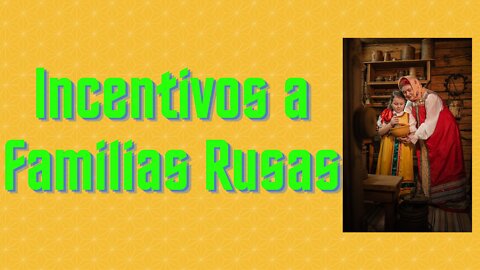 Incentivos a Familias Rusas